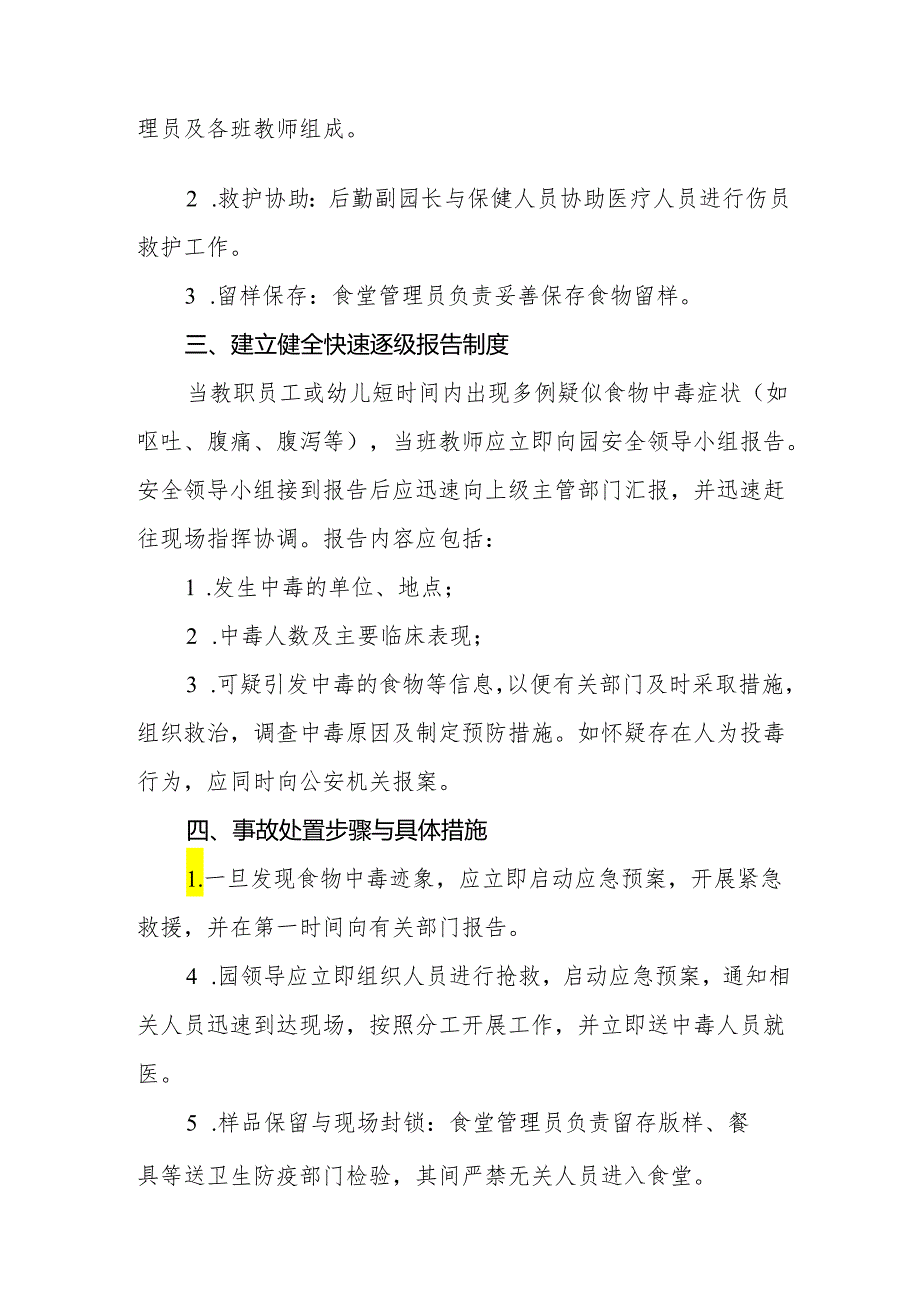 理员及各班教师组成。

2 .救护协助：后勤副园长与保健人员协助医疗人员进行伤员救护工作。

3 .留样保存：食堂管理员负责妥善保存食物留样。

三、建立健全快速逐级报告制度

当教职员工或幼儿短时间内出现多例疑似食物中毒症状（如呕吐、腹痛、腹泻等），当班教师应立即向园安全领导小组报告。安全领导小组接到报告后应迅速向上级主管部门汇报，并迅速赶往现场指挥协调。报告内容应包括：

1 .发生中毒的单位、地点；

2 .中毒人数及主要临床表现；

3 .可疑引发中毒的食物等信息，以便有关部门及时采取措施，组织救治，调查中毒原因及制定预防措施。如怀疑存在人为投毒行为，应同时向公安机关报案。

四、事故处置步骤与具体措施

1.一旦发现食物中毒迹象，应立即启动应急预案，开展紧急救援，并在第一时间向有关部门报告。

4 .园领导应立即组织人员进行抢救，启动应急预案，通知相关人员迅速到达现场，按照分工开展工作，并立即送中毒人员就医。

5 .样品保留与现场封锁：食堂管理员负责留存版样、餐具等送卫生防疫部门检验，其间严禁无关人员进入食堂。